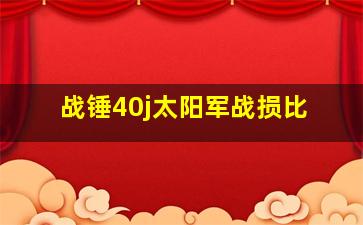 战锤40j太阳军战损比